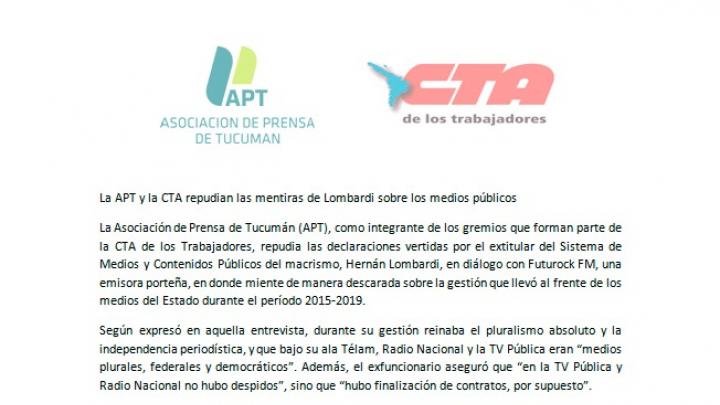 APT
ASOCIACION DE PRENSA DE TUCUMAN

CTA
de los trabajadores

La APT y la CTA repudian las mentiras de Lombardi sobre los medios públicos

La Asociación de Prensa de Tucumán (APT), como integrante de los gremios que forman parte de la CTA de los Trabajadores, repudia las declaraciones vertidas por el extitular del Sistema de Medios y Contenidos Públicos del macrismo, Hernán Lombardi, en diálogo con Futurock FM, una emisora porteña, en donde miente de manera descarada sobre la gestión que llevó al frente de los medios del Estado durante el período 2015-2019.

Según expresó en aquella entrevista, durante su gestión reinaba el pluralismo absoluto y la independencia periodística, y que bajo su ala Télam, Radio Nacional y la TV Pública eran “medios plurales, federales y democráticos”. Además, el exfuncionario aseguró que “en la TV Pública y Radio Nacional no hubo despidos”, sino que “hubo finalización de contratos, por supuesto”.